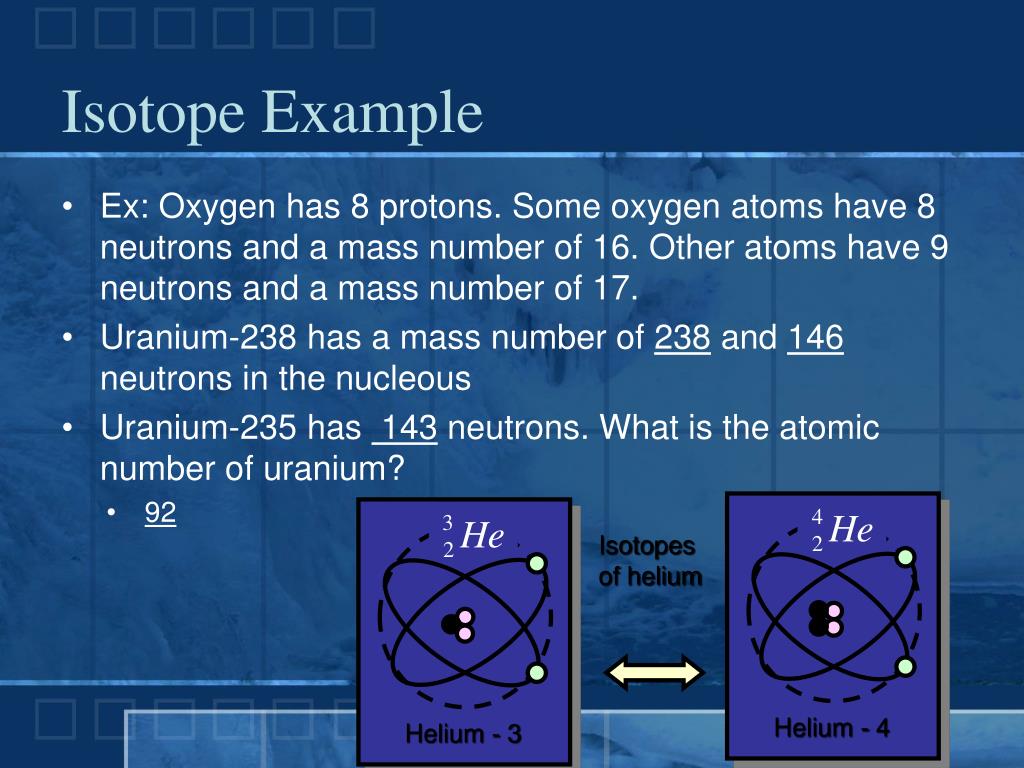 Isotope Example

• Ex: Oxygen has 8 protons. Some oxygen atoms have 8 neutrons and a mass number of 16. Other atoms have 9 neutrons and a mass number of 17.
• Uranium-238 has a mass number of 238 and 146 neutrons in the nucleous
• Uranium-235 has 143 neutrons. What is the atomic number of uranium?
  • 92

$^{3}_{2}He$

Helium - 3

Isotopes of helium

$^{4}_{2}He$

Helium - 4